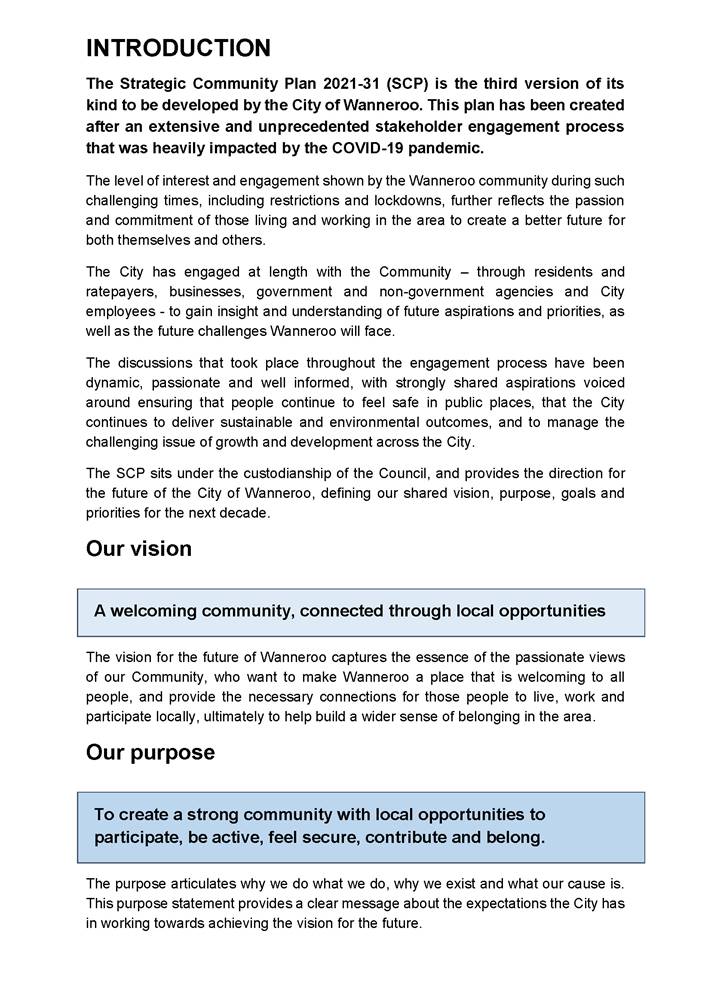 INTRODUCTION

The Strategic Community Plan 2021-31 (SCP) is the third version of its kind to be developed by the City of Wanneroo. This plan has been created after an extensive and unprecedented stakeholder engagement process that was heavily impacted by the COVID-19 pandemic.

The level of interest and engagement shown by the Wanneroo community during such challenging times, including restrictions and lockdowns, further reflects the passion and commitment of those living and working in the area to create a better future for both themselves and others.

The City has engaged at length with the Community – through residents and ratepayers, businesses, government and non-government agencies and City employees - to gain insight and understanding of future aspirations and priorities, as well as the future challenges Wanneroo will face.

The discussions that took place throughout the engagement process have been dynamic, passionate and well informed, with strongly shared aspirations voiced around ensuring that people continue to feel safe in public places, that the City continues to deliver sustainable and environmental outcomes, and to manage the challenging issue of growth and development across the City.

The SCP sits under the custodianship of the Council, and provides the direction for the future of the City of Wanneroo, defining our shared vision, purpose, goals and priorities for the next decade.

Our vision

A welcoming community, connected through local opportunities

The vision for the future of Wanneroo captures the essence of the passionate views of our Community, who want to make Wanneroo a place that is welcoming to all people, and provide the necessary connections for those people to live, work and participate locally, ultimately to help build a wider sense of belonging in the area.

Our purpose

To create a strong community with local opportunities to participate, be active, feel secure, contribute and belong.

The purpose articulates why we do what we do, why we exist and what our cause is. This purpose statement provides a clear message about the expectations the City has in working towards achieving the vision for the future.